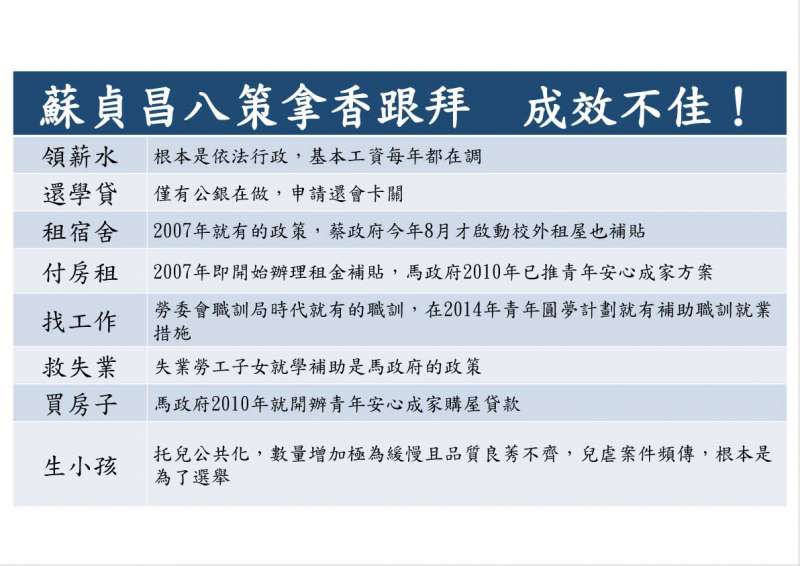 蘇貞昌八策拿香跟拜　成效不佳！

| | |
|---|---|
| 領薪水 | 根本是依法行政，基本工資每年都在調 |
| 還學貸 | 僅有公銀在做，申請還會卡關 |
| 租宿舍 | 2007年就有的政策，蔡政府今年8月才啟動校外租屋也補貼 |
| 付房租 | 2007年即開始辦理租金補貼，馬政府2010年已推青年安心成家方案 |
| 找工作 | 勞委會職訓局時代就有的職訓，在2014年青年圓夢計劃就有補助職訓就業措施 |
| 救失業 | 失業勞工子女就學補助是馬政府的政策 |
| 買房子 | 馬政府2010年就開辦青年安心成家購屋貸款 |
| 生小孩 | 托兒公共化，數量增加極為緩慢且品質良莠不齊，兒虐案件頻傳，根本是為了選舉 |